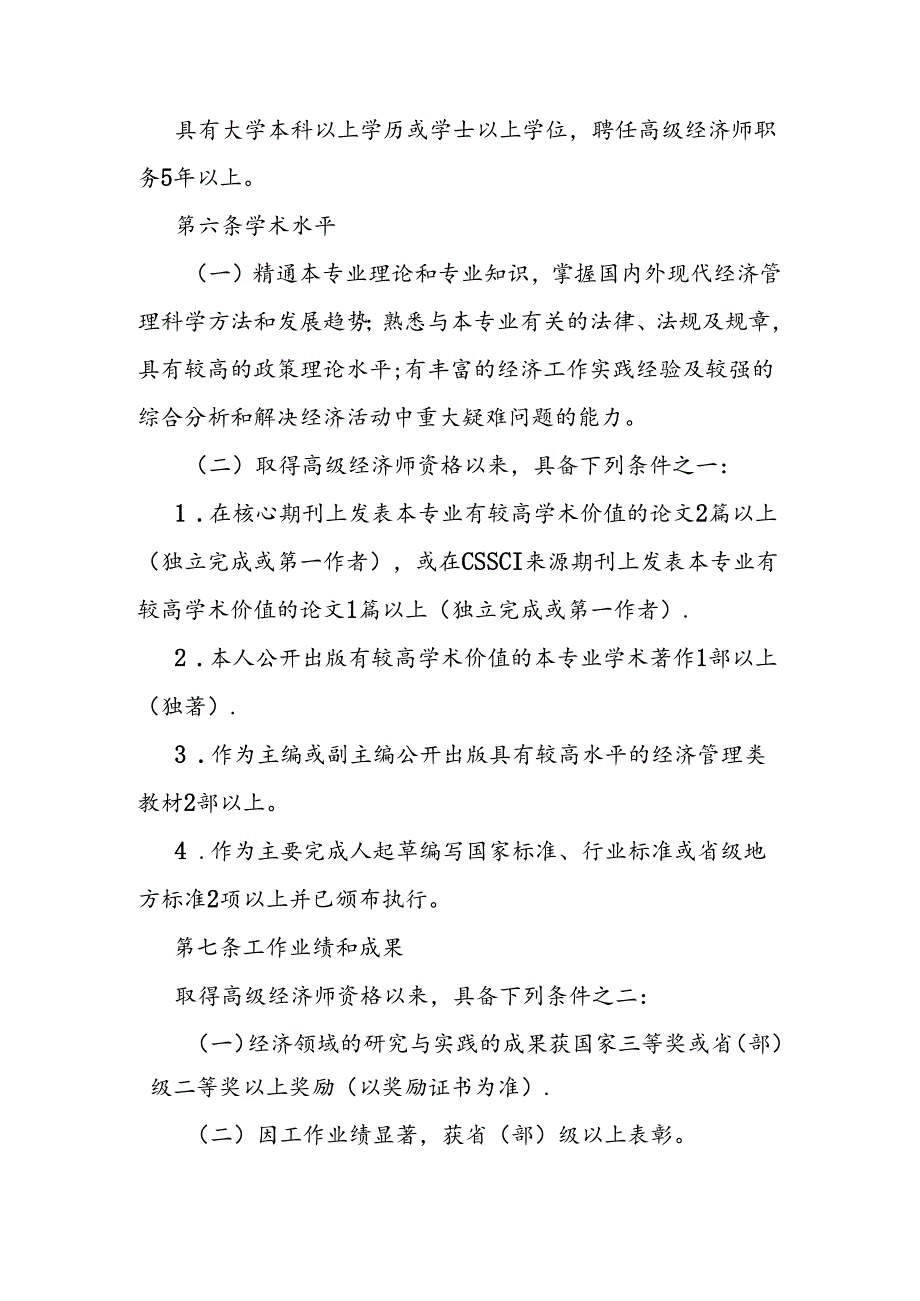 具有大学本科以上学历或学士以上学位，聘任高级经济师职务5年以上。

第六条学术水平

（一）精通本专业理论和专业知识，掌握国内外现代经济管理科学方法和发展趋势;熟悉与本专业有关的法律、法规及规章，具有较高的政策理论水平;有丰富的经济工作实践经验及较强的综合分析和解决经济活动中重大疑难问题的能力。

（二）取得高级经济师资格以来，具备下列条件之一：

1．在核心期刊上发表本专业有较高学术价值的论文2篇以上（独立完成或第一作者），或在CSSCI来源期刊上发表本专业有较高学术价值的论文1篇以上（独立完成或第一作者）.

2．本人公开出版有较高学术价值的本专业学术著作1部以上（独著）.

3．作为主编或副主编公开出版具有较高水平的经济管理类教材2部以上。

4．作为主要完成人起草编写国家标准、行业标准或省级地方标准2项以上并已颁布执行。

第七条工作业绩和成果

取得高级经济师资格以来，具备下列条件之二：

（一）经济领域的研究与实践的成果获国家三等奖或省（部）级二等奖以上奖励（以奖励证书为准）.

（二）因工作业绩显著，获省（部）级以上表彰。